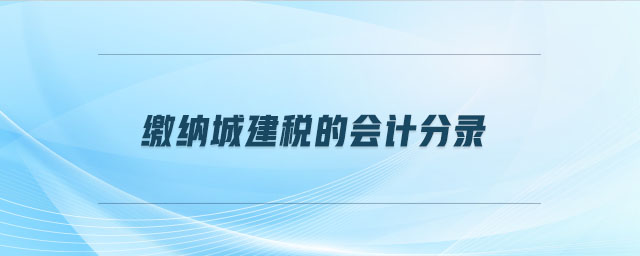 缴纳城建税的会计分录